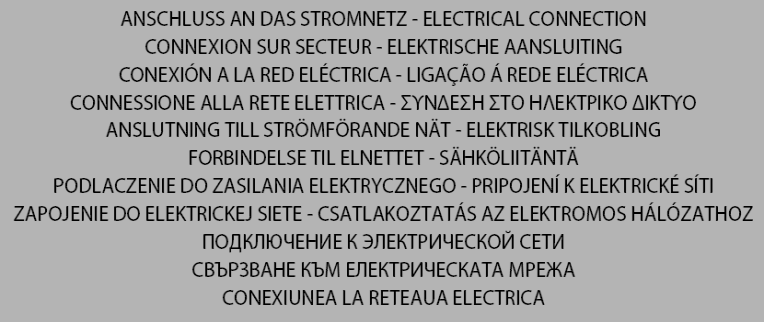 ANSCHLUSS AN DAS STROMNETZ - ELECTRICAL CONNECTION
CONNEXION SUR SECTEUR - ELEKTRISCHE AANSLUITING
CONEXIÓN A LA RED ELÉCTRICA - LIGAÇÃO Á REDE ELÉCTRICA
CONNESSIONE ALLA RETE ELETTRICA - ΣΥΝΔΕΣΗ ΣΤΟ ΗΛΕΚΤΡΙΚΟ ΔΙΚΤΥΟ
ANSLUTNING TILL STRÖMFÖRANDE NÄT - ELEKTRISK TILKOBLING
FORBINDELSE TIL ELNETTET - SÄHKÖLIITÄNTÄ
PODLACZENIE DO ZASILANIA ELEKTRYCZNEGO - PRIPOJENÍ K ELEKTRICKÉ SÍTI
ZAPOJENIE DO ELEKTRICKEJ SIETE - CSATLAKOZTATÁS AZ ELEKTROMOS HÁLÓZATHOZ
ПОДКЛЮЧЕНИЕ К ЭЛЕКТРИЧЕСКОЙ СЕТИ
СВЪРЗВАНЕ КЪМ ЕЛЕКТРИЧЕСКАТА МРЕЖА
CONEXIUNEA LA RETEAUA ELECTRICA